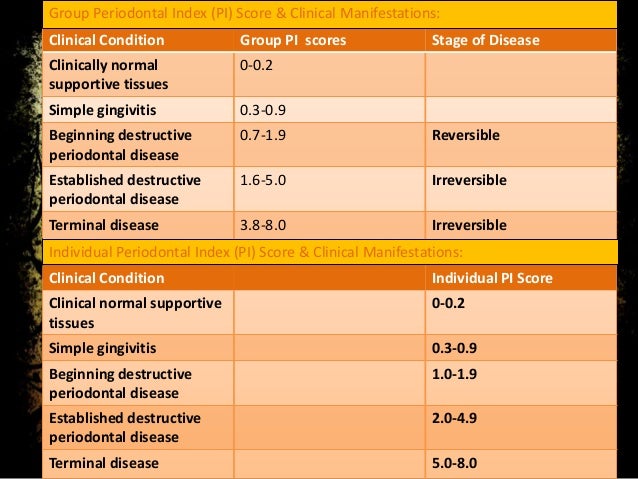 Group Periodontal Index (PI) Score & Clinical Manifestations:

| Clinical Condition | Group PI scores | Stage of Disease |
|---|---|---|
| Clinically normal supportive tissues | 0-0.2 | |
| Simple gingivitis | 0.3-0.9 | |
| Beginning destructive periodontal disease | 0.7-1.9 | Reversible |
| Established destructive periodontal disease | 1.6-5.0 | Irreversible |
| Terminal disease | 3.8-8.0 | Irreversible |

Individual Periodontal Index (PI) Score & Clinical Manifestations:

| Clinical Condition | | Individual PI Score |
|---|---|---|
| Clinical normal supportive tissues | | 0-0.2 |
| Simple gingivitis | | 0.3-0.9 |
| Beginning destructive periodontal disease | | 1.0-1.9 |
| Established destructive periodontal disease | | 2.0-4.9 |
| Terminal disease | | 5.0-8.0 |